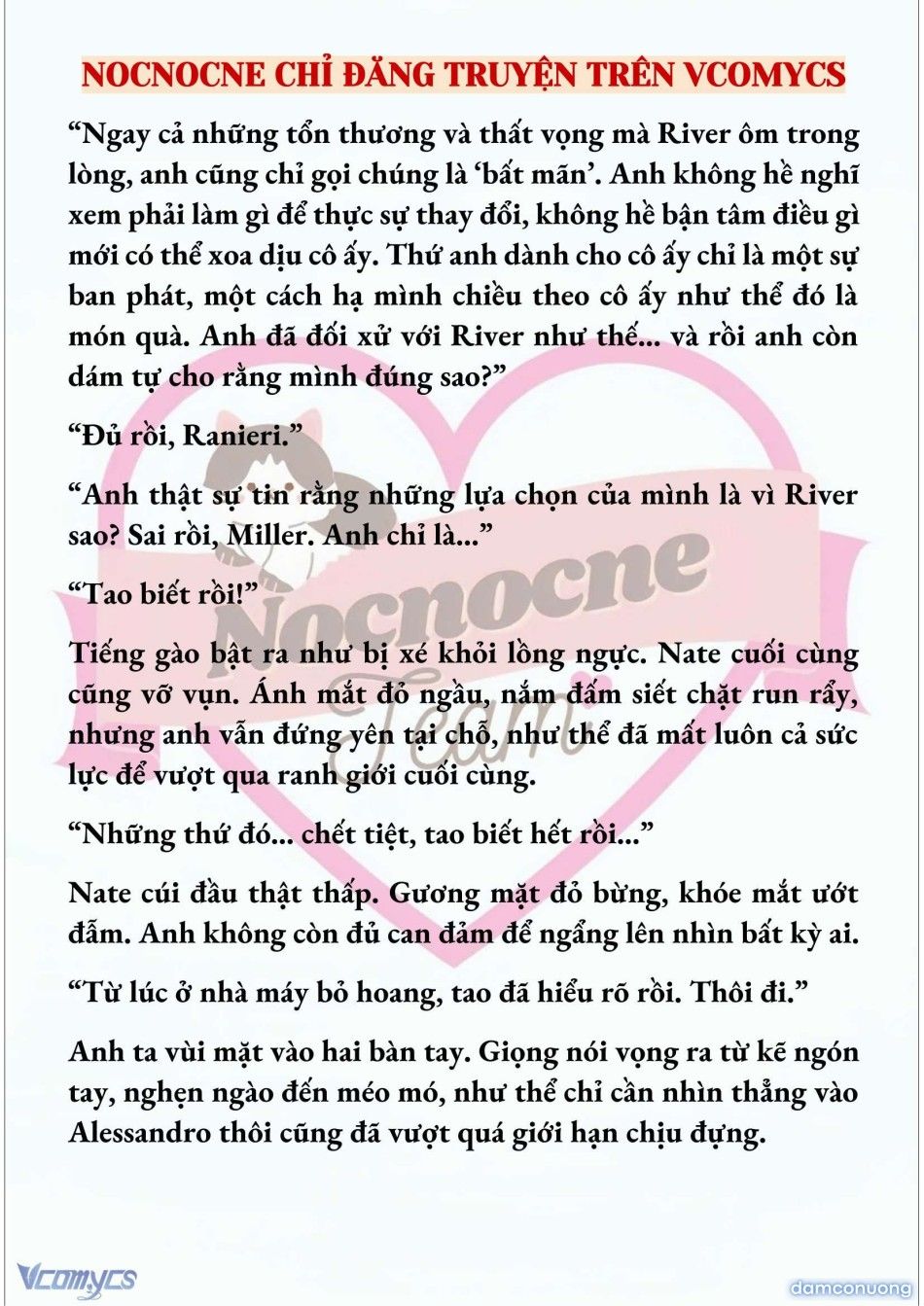 NOCNOCNE CHỈ ĐĂNG TRUYỆN TRÊN VCOMYCS

“Ngay cả những tổn thương và thất vọng mà River ôm trong lòng, anh cũng chỉ gọi chúng là ‘bất mãn’. Anh không hề nghĩ xem phải làm gì để thực sự thay đổi, không hề bận tâm điều gì mới có thể xoa dịu cô ấy. Thứ anh dành cho cô ấy chỉ là một sự ban phát, một cách hạ mình chiều theo cô ấy như thể đó là món quà. Anh đã đối xử với River như thế... và rồi anh còn dám tự cho rằng mình đúng sao?”

“Đủ rồi, Ranieri.”

“Anh thật sự tin rằng những lựa chọn của mình là vì River sao? Sai rồi, Miller. Anh chỉ là...”

“Tao biết rồi!”

Tiếng gào bật ra như bị xé khỏi lồng ngực. Nate cuối cùng cũng vỡ vụn. Ánh mắt đỏ ngầu, nắm đấm siết chặt run rẩy, nhưng anh vẫn đứng yên tại chỗ, như thể đã mất luôn cả sức lực để vượt qua ranh giới cuối cùng.

“Những thứ đó... chết tiệt, tao biết hết rồi...”

Nate cúi đầu thật thấp. Gương mặt đỏ bừng, khóe mắt ướt đẫm. Anh không còn đủ can đảm để ngẩng lên nhìn bất kỳ ai.

“Từ lúc ở nhà máy bỏ hoang, tao đã hiểu rõ rồi. Thôi đi.”

Anh ta vùi mặt vào hai bàn tay. Giọng nói vọng ra từ kẽ ngón tay, nghẹn ngào đến méo mó, như thể chỉ cần nhìn thẳng vào Alessandro thôi cũng đã vượt quá giới hạn chịu đựng.

Nocnocne Team

Vcomycs

damconuong